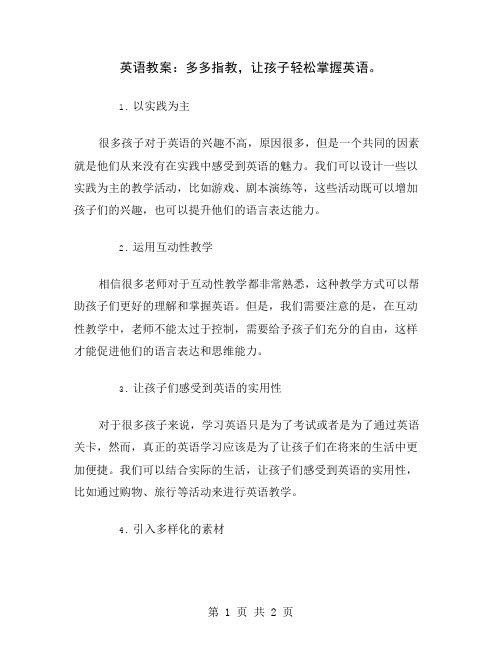 英语教案：多多指教，让孩子轻松掌握英语。

1. 以实践为主

很多孩子对于英语的兴趣不高，原因很多，但是一个共同的因素就是他们从来没有在实践中感受到英语的魅力。我们可以设计一些以实践为主的教学活动，比如游戏、剧本演练等，这些活动既可以增加孩子们的兴趣，也可以提升他们的语言表达能力。

2. 运用互动性教学

相信很多老师对于互动性教学都非常熟悉，这种教学方式可以帮助孩子们更好的理解和掌握英语。但是，我们需要注意的是，在互动性教学中，老师不能太过于控制，需要给予孩子们充分的自由，这样才能促进他们的语言表达和思维能力。

3. 让孩子们感受到英语的实用性

对于很多孩子来说，学习英语只是为了考试或者是为了通过英语关卡，然而，真正的英语学习应该是为了让孩子们在将来的生活中更加便捷。我们可以结合实际的生活，让孩子们感受到英语的实用性，比如通过购物、旅行等活动来进行英语教学。

4. 引入多样化的素材

第 1 页 共 2 页